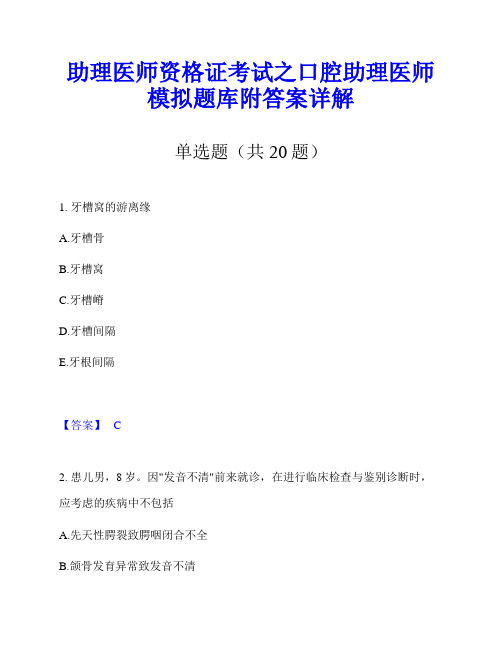 助理医师资格证考试之口腔助理医师模拟题库附答案详解

单选题（共 20 题）

1. 牙槽窝的游离缘

A.牙槽骨

B.牙槽窝

C.牙槽嵴

D.牙槽间隔

E.牙根间隔

【答案】 C

2. 患儿男，8 岁。因"发音不清"前来就诊，在进行临床检查与鉴别诊断时，应考虑的疾病中不包括

A.先天性腭裂致腭咽闭合不全

B.颌骨发育异常致发音不清